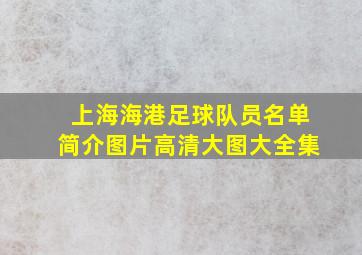 上海海港足球队员名单
简介图片高清大图大全集